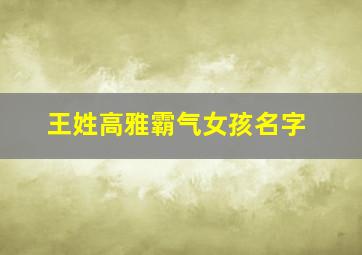 王姓高雅霸气女孩名字